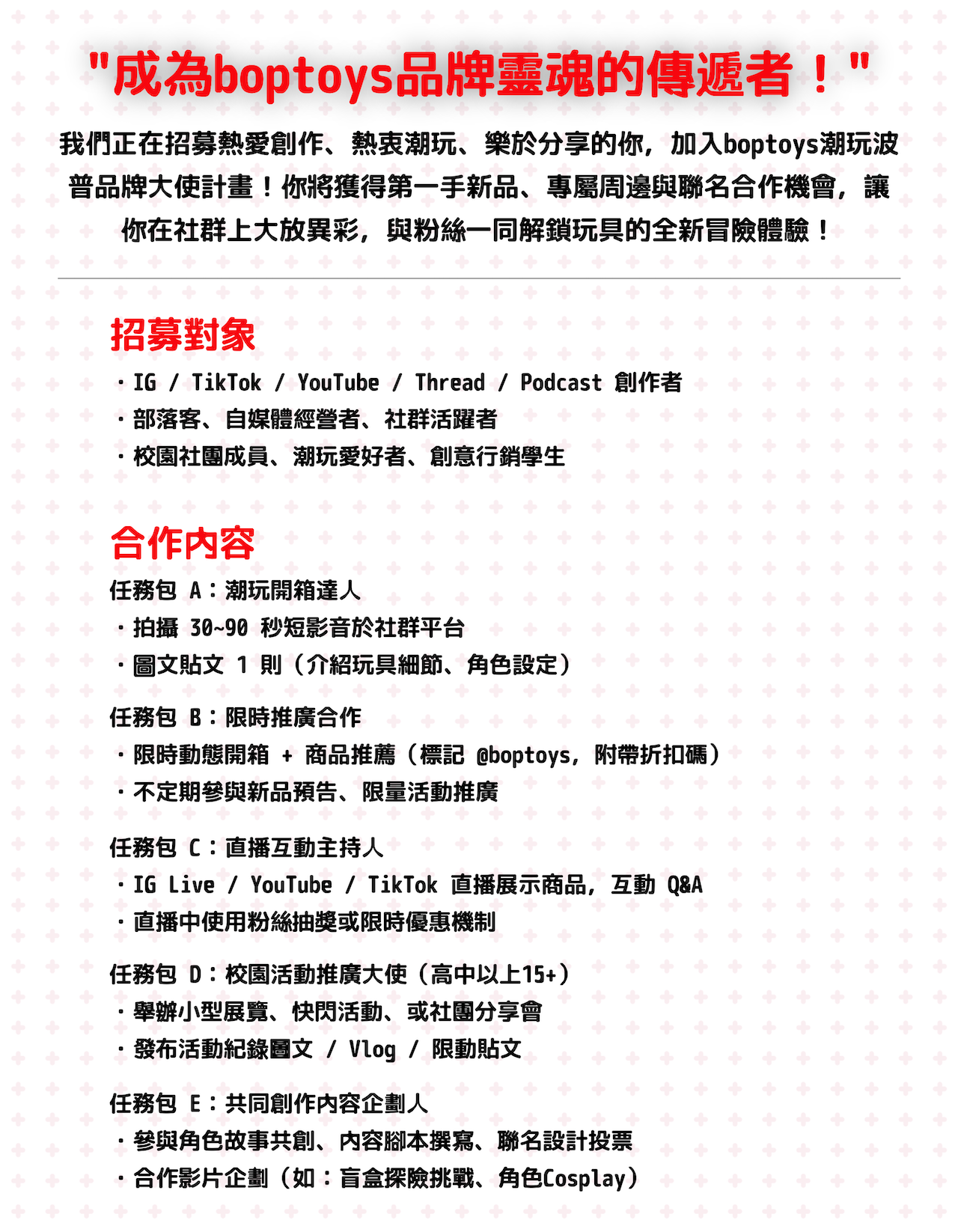 "成為boptoys品牌靈魂的傳遞者！"

我們正在招募熱愛創作、熱衷潮玩、樂於分享的你，加入boptoys潮玩波普品牌大使計畫！你將獲得第一手新品、專屬周邊與聯名合作機會，讓你在社群上大放異彩，與粉絲一同解鎖玩具的全新冒險體驗！

招募對象

・IG / TikTok / YouTube / Thread / Podcast 創作者
・部落客、自媒體經營者、社群活躍者
・校園社團成員、潮玩愛好者、創意行銷學生

合作內容

任務包 A：潮玩開箱達人
・拍攝 30~90 秒短影音於社群平台
・圖文貼文 1 則（介紹玩具細節、角色設定）

任務包 B：限時推廣合作
・限時動態開箱 + 商品推薦（標記 @boptoys，附帶折扣碼）
・不定期參與新品預告、限量活動推廣

任務包 C：直播互動主持人
・IG Live / YouTube / TikTok 直播展示商品，互動 Q&A
・直播中使用粉絲抽獎或限時優惠機制

任務包 D：校園活動推廣大使（高中以上15+）
・舉辦小型展覽、快閃活動、或社團分享會
・發布活動紀錄圖文 / Vlog / 限動貼文

任務包 E：共同創作內容企劃人
・參與角色故事共創、內容腳本撰寫、聯名設計投票
・合作影片企劃（如：盲盒探險挑戰、角色Cosplay）